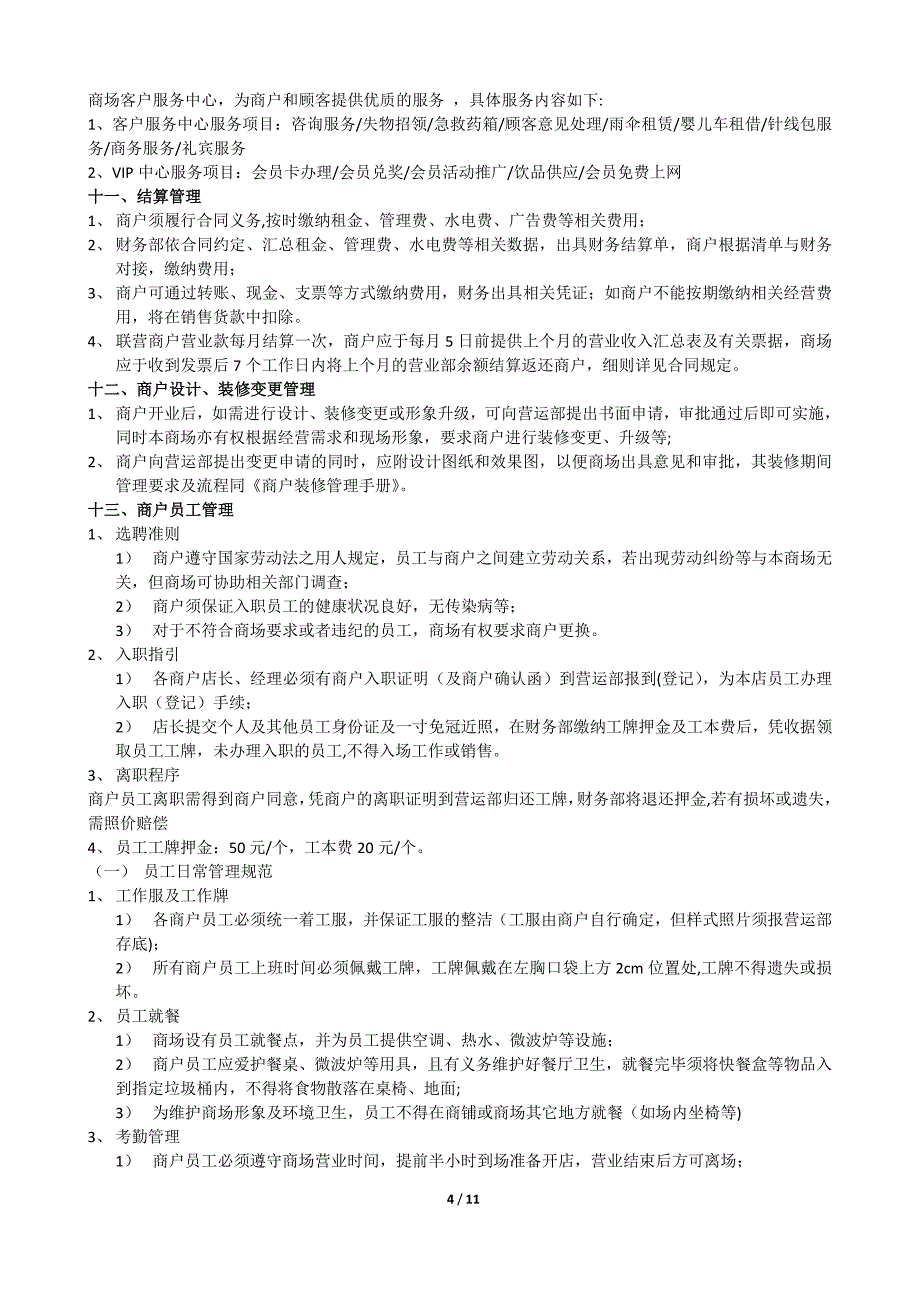 商场客户服务中心，为商户和顾客提供优质的服务 ，具体服务内容如下:
1、客户服务中心服务项目：咨询服务/失物招领/急救药箱/顾客意见处理/雨伞租赁/婴儿车租借/针线包服务/商务服务/礼宾服务
2、VIP 中心服务项目：会员卡办理/会员兑奖/会员活动推广/饮品供应/会员免费上网
十一、结算管理
1、 商户须履行合同义务,按时缴纳租金、管理费、水电费、广告费等相关费用；
2、 财务部依合同约定、汇总租金、管理费、水电费等相关数据，出具财务结算单，商户根据清单与财务对接，缴纳费用；
3、 商户可通过转账、现金、支票等方式缴纳费用，财务出具相关凭证；如商户不能按期缴纳相关经营费用，将在销售货款中扣除。
4、 联营商户营业款每月结算一次，商户应于每月 5 日前提供上个月的营业收入汇总表及有关票据，商场应于收到发票后 7 个工作日内将上个月的营业部余额结算返还商户，细则详见合同规定。
十二、商户设计、装修变更管理
1、 商户开业后，如需进行设计、装修变更或形象升级，可向营运部提出书面申请，审批通过后即可实施，同时本商场亦有权根据经营需求和现场形象，要求商户进行装修变更、升级等;
2、 商户向营运部提出变更申请的同时，应附设计图纸和效果图，以便商场出具意见和审批，其装修期间管理要求及流程同《商户装修管理手册》。
十三、商户员工管理
1、 选聘准则
1） 商户遵守国家劳动法之用人规定，员工与商户之间建立劳动关系，若出现劳动纠纷等与本商场无关，但商场可协助相关部门调查；
2） 商户须保证入职员工的健康状况良好，无传染病等;
3） 对于不符合商场要求或者违纪的员工，商场有权要求商户更换。
2、 入职指引
1） 各商户店长、经理必须有商户入职证明（及商户确认函）到营运部报到(登记)，为本店员工办理入职（登记）手续；
2） 店长提交个人及其他员工身份证及一寸免冠近照，在财务部缴纳工牌押金及工本费后，凭收据领取员工工牌，未办理入职的员工,不得入场工作或销售。
3、 离职程序
商户员工离职需得到商户同意，凭商户的离职证明到营运部归还工牌，财务部将退还押金,若有损坏或遗失，需照价赔偿
4、 员工工牌押金：50 元/个，工本费 20 元/个。
（一） 员工日常管理规范
1、 工作服及工作牌
1） 各商户员工必须统一着工服，并保证工服的整洁（工服由商户自行确定，但样式照片须报营运部存底)；
2） 所有商户员工上班时间必须佩戴工牌，工牌佩戴在左胸口袋上方 2cm 位置处,工牌不得遗失或损坏。
2、 员工就餐
1） 商场设有员工就餐点，并为员工提供空调、热水、微波炉等设施；
2） 商户员工应爱护餐桌、微波炉等用具，且有义务维护好餐厅卫生，就餐完毕须将快餐盒等物品入到指定垃圾桶内，不得将食物散落在桌椅、地面;
3） 为维护商场形象及环境卫生，员工不得在商铺或商场其它地方就餐（如场内坐椅等)
3、 考勤管理
1） 商户员工必须遵守商场营业时间，提前半小时到场准备开店，营业结束后方可离场；
4 / 11